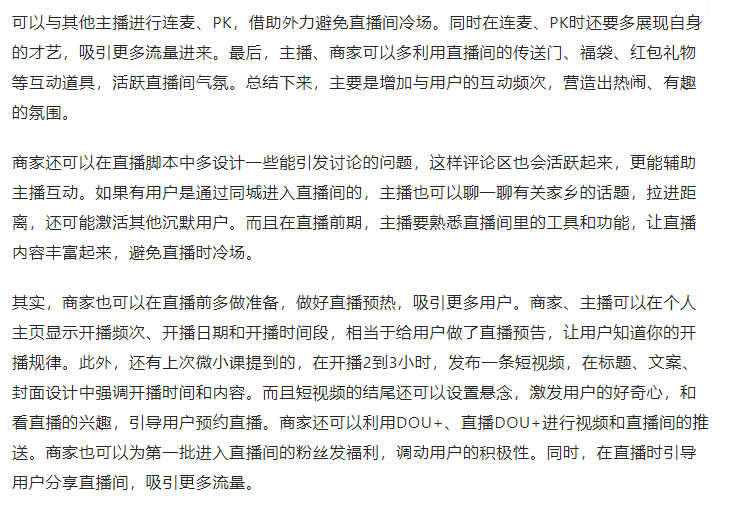 可以与其他主播进行连麦、PK，借助外力避免直播间冷场。同时在连麦、PK时还要多展现自身的才艺，吸引更多流量进来。最后，主播、商家可以多利用直播间的传送门、福袋、红包礼物等互动道具，活跃直播间气氛。总结下来，主要是增加与用户的互动频次，营造出热闹、有趣的氛围。

商家还可以在直播脚本中多设计一些能引发讨论的问题，这样评论区也会活跃起来，更能辅助主播互动。如果有用户是通过同城进入直播间的，主播也可以聊一聊有关家乡的话题，拉进距离，还可能激活其他沉默用户。而且在直播前期，主播要熟悉直播间里的工具和功能，让直播内容丰富起来，避免直播时冷场。

其实，商家也可以在直播前多做准备，做好直播预热，吸引更多用户。商家、主播可以在个人主页显示开播频次、开播日期和开播时间段，相当于给用户做了直播预告，让用户知道你的开播规律。此外，还有上次微小课提到的，在开播2到3小时，发布一条短视频，在标题、文案、封面设计中强调开播时间和内容。而且短视频的结尾还可以设置悬念，激发用户的好奇心，和看直播的兴趣，引导用户预约直播。商家还可以利用DOU+、直播DOU+进行视频和直播间的推送。商家也可以为第一批进入直播间的粉丝发福利，调动用户的积极性。同时，在直播时引导用户分享直播间，吸引更多流量。